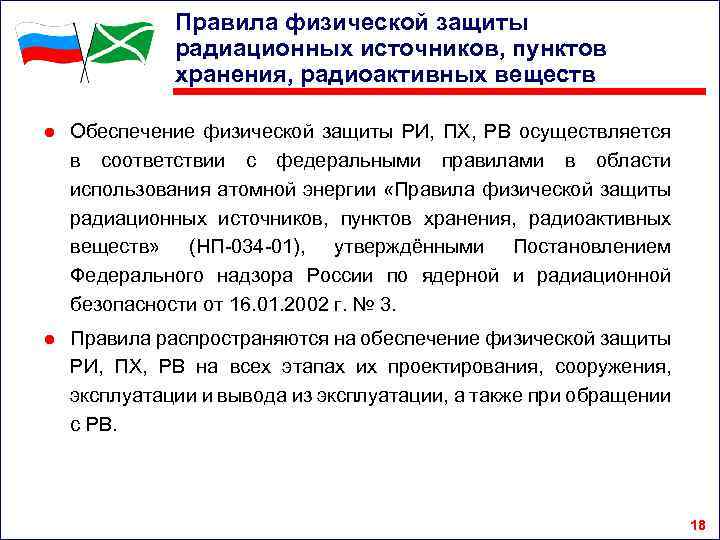 Правила физической защиты радиационных источников, пунктов хранения, радиоактивных веществ

● Обеспечение физической защиты РИ, ПХ, РВ осуществляется в соответствии с федеральными правилами в области использования атомной энергии «Правила физической защиты радиационных источников, пунктов хранения, радиоактивных веществ» (НП-034-01), утверждёнными Постановлением Федерального надзора России по ядерной и радиационной безопасности от 16.01.2002 г. № 3.

● Правила распространяются на обеспечение физической защиты РИ, ПХ, РВ на всех этапах их проектирования, сооружения, эксплуатации и вывода из эксплуатации, а также при обращении с РВ.

18